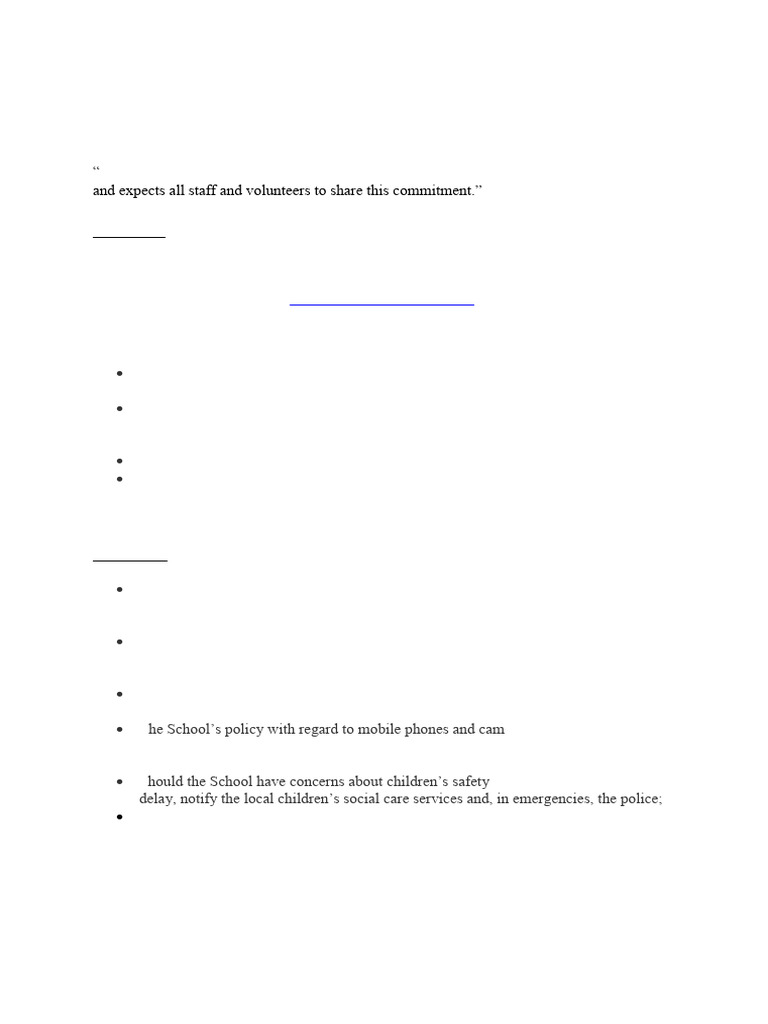 “
and expects all staff and volunteers to share this commitment.”

- he School’s policy with regard to mobile phones and cam
- hould the School have concerns about children’s safety delay, notify the local children’s social care services and, in emergencies, the police;